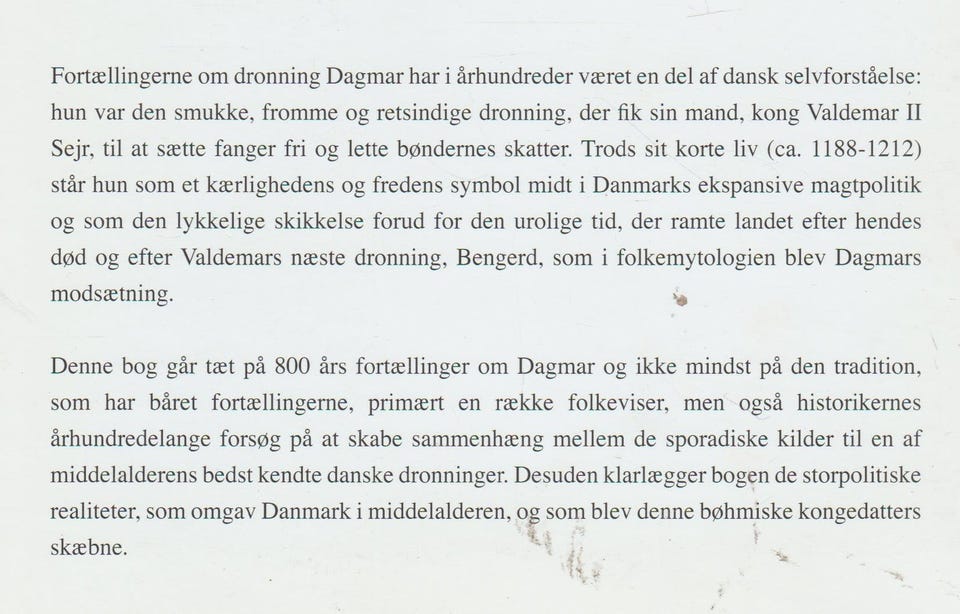 Fortællingerne om dronning Dagmar har i århundreder været en del af dansk selvforståelse: hun var den smukke, fromme og retsindige dronning, der fik sin mand, kong Valdemar II Sejr, til at sætte fanger fri og lette bøndernes skatter. Trods sit korte liv (ca. 1188-1212) står hun som et kærlighedens og fredens symbol midt i Danmarks ekspansive magtpolitik og som den lykkelige skikkelse forud for den urolige tid, der ramte landet efter hendes død og efter Valdemars næste dronning, Bengerd, som i folkemytologien blev Dagmars modsætning.

Denne bog går tæt på 800 års fortællinger om Dagmar og ikke mindst på den tradition, som har båret fortællingerne, primært en række folkeviser, men også historikernes århundredelange forsøg på at skabe sammenhæng mellem de sporadiske kilder til en af middelalderens bedst kendte danske dronninger. Desuden klarlægger bogen de storpolitiske realiteter, som omgav Danmark i middelalderen, og som blev denne bøhmiske kongedatters skæbne.